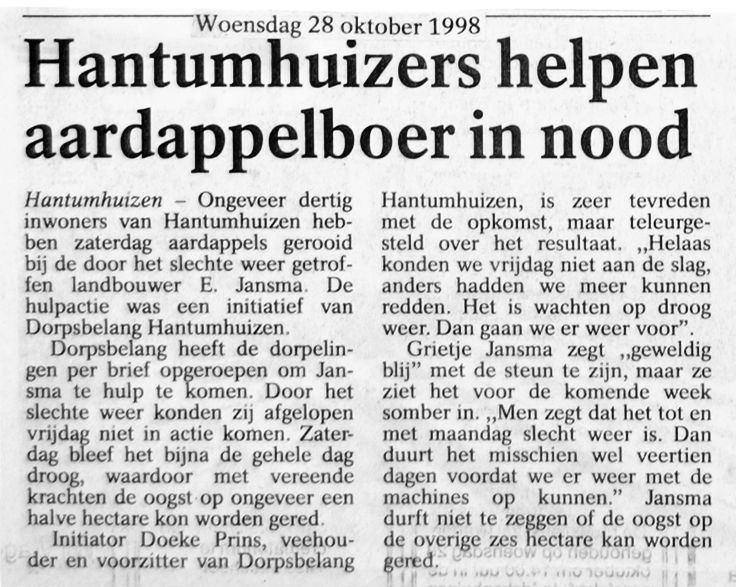 Woensdag 28 oktober 1998

Hantumhuizers helpen aardappelboer in nood

Hantumhuizen – Ongeveer dertig inwoners van Hantumhuizen hebben zaterdag aardappels gerooid bij de door het slechte weer getroffen landbouwer E. Jansma. De hulpactie was een initiatief van Dorpsbelang Hantumhuizen.

Dorpsbelang heeft de dorpelingen per brief opgeroepen om Jansma te hulp te komen. Door het slechte weer konden zij afgelopen vrijdag niet in actie komen. Zaterdag bleef het bijna de gehele dag droog, waardoor met vereende krachten de oogst op ongeveer een halve hectare kon worden gered.

Initiator Doeke Prins, veehouder en voorzitter van Dorpsbelang Hantumhuizen, is zeer tevreden met de opkomst, maar teleurgesteld over het resultaat. „Helaas konden we vrijdag niet aan de slag, anders hadden we meer kunnen redden. Het is wachten op droog weer. Dan gaan we er weer voor".

Grietje Jansma zegt „geweldig blij" met de steun te zijn, maar ze ziet het voor de komende week somber in. „Men zegt dat het tot en met maandag slecht weer is. Dan duurt het misschien wel veertien dagen voordat we er weer met de machines op kunnen." Jansma durft niet te zeggen of de oogst op de overige zes hectare kan worden gered.